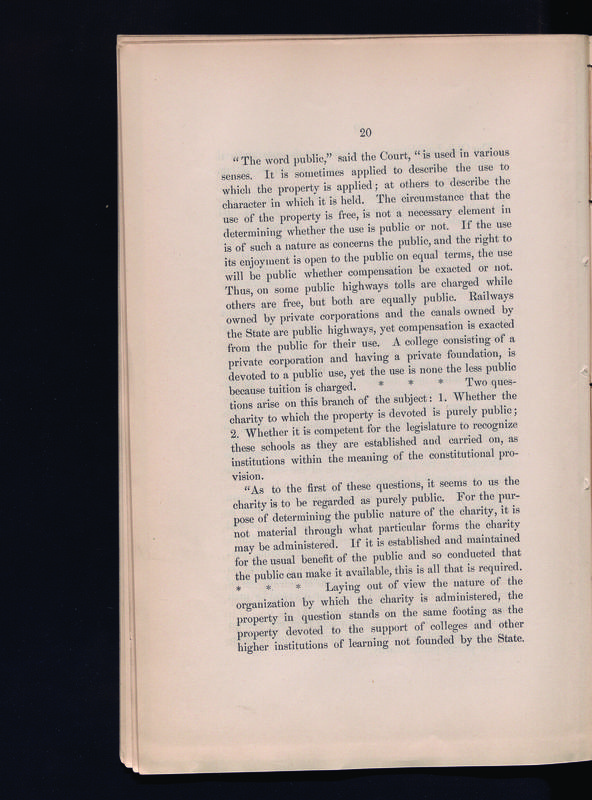 20

"The word public," said the Court, "is used in various senses. It is sometimes applied to describe the use to which the property is applied; at others to describe the character in which it is held. The circumstance that the use of the property is free, is not a necessary element in determining whether the use is public or not. If the use is of such a nature as concerns the public, and the right to its enjoyment is open to the public on equal terms, the use will be public whether compensation be exacted or not. Thus, on some public highways tolls are charged while others are free, but both are equally public. Railways owned by private corporations and the canals owned by the State are public highways, yet compensation is exacted from the public for their use. A college consisting of a private corporation and having a private foundation, is devoted to a public use, yet the use is none the less public because tuition is charged. * * * Two questions arise on this branch of the subject: 1. Whether the charity to which the property is devoted is purely public; 2. Whether it is competent for the legislature to recognize these schools as they are established and carried on, as institutions within the meaning of the constitutional provision.

"As to the first of these questions, it seems to us the charity is to be regarded as purely public. For the purpose of determining the public nature of the charity, it is not material through what particular forms the charity may be administered. If it is established and maintained for the usual benefit of the public and so conducted that the public can make it available, this is all that is required. * * * Laying out of view the nature of the organization by which the charity is administered, the property in question stands on the same footing as the property devoted to the support of colleges and other higher institutions of learning not founded by the State.